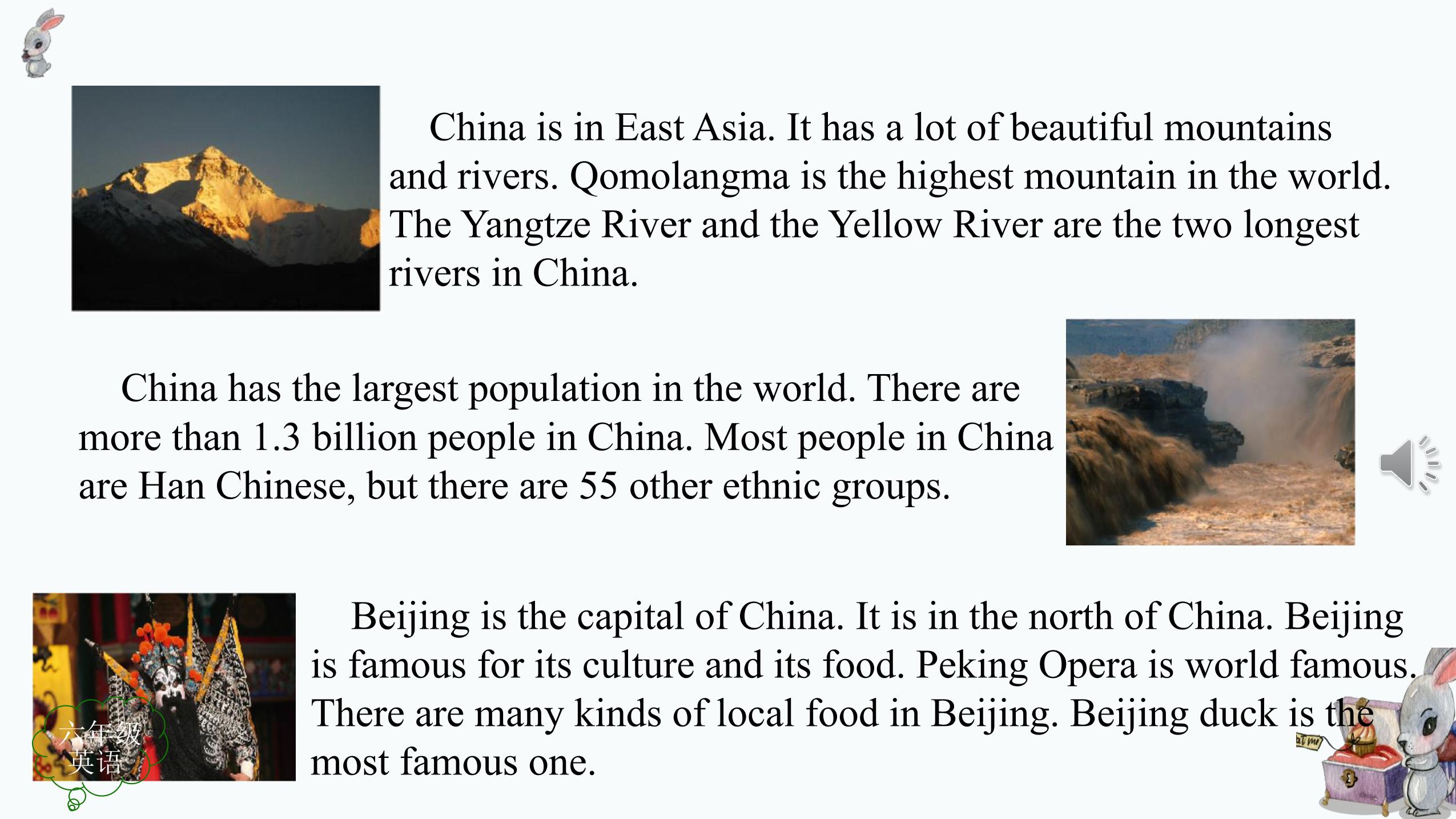 China is in East Asia. It has a lot of beautiful mountains and rivers. Qomolangma is the highest mountain in the world. The Yangtze River and the Yellow River are the two longest rivers in China.

China has the largest population in the world. There are more than 1.3 billion people in China. Most people in China are Han Chinese, but there are 55 other ethnic groups.

Beijing is the capital of China. It is in the north of China. Beijing is famous for its culture and its food. Peking Opera is world famous. There are many kinds of local food in Beijing. Beijing duck is the most famous one.

六年级
英语